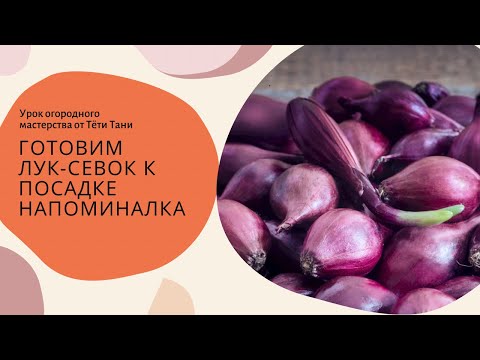 Урок огородного мастерства от Тёти Тани

ГОТОВИМ ЛУК-СЕВОК К ПОСАДКЕ НАПОМИНАЛКА